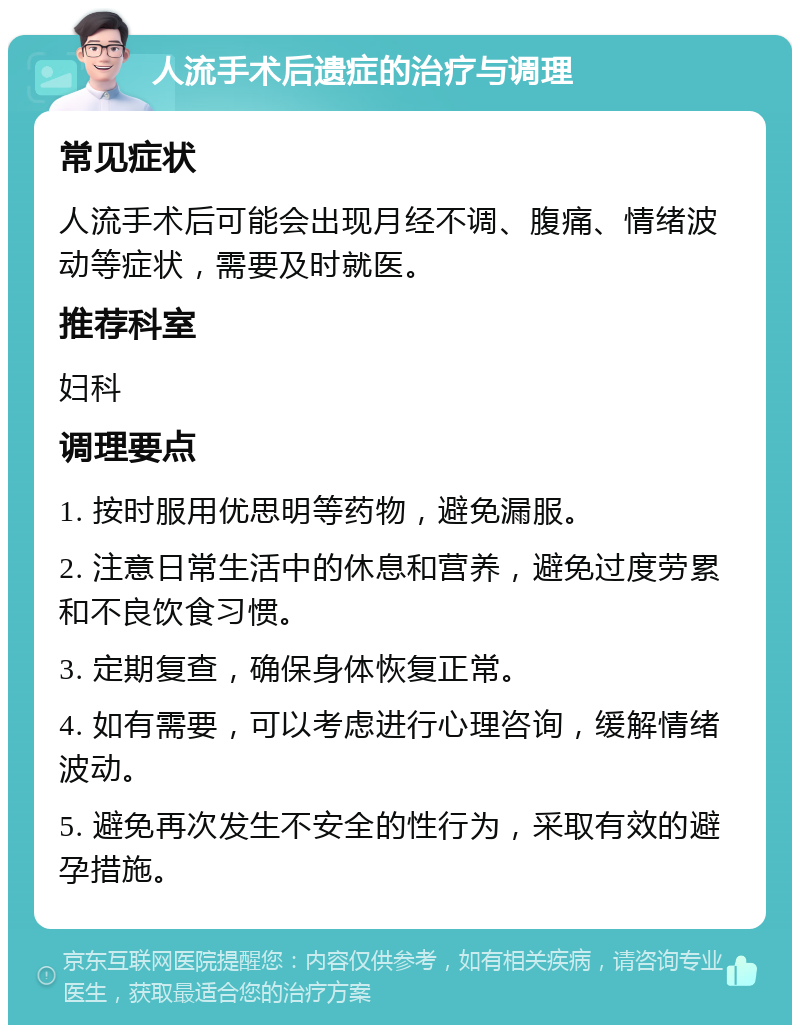 人流手术后遗症的治疗与调理

常见症状

人流手术后可能会出现月经不调、腹痛、情绪波动等症状，需要及时就医。

推荐科室

妇科

调理要点

1. 按时服用优思明等药物，避免漏服。

2. 注意日常生活中的休息和营养，避免过度劳累和不良饮食习惯。

3. 定期复查，确保身体恢复正常。

4. 如有需要，可以考虑进行心理咨询，缓解情绪波动。

5. 避免再次发生不安全的性行为，采取有效的避孕措施。

京东互联网医院提醒您：内容仅供参考，如有相关疾病，请咨询专业医生，获取最适合您的治疗方案